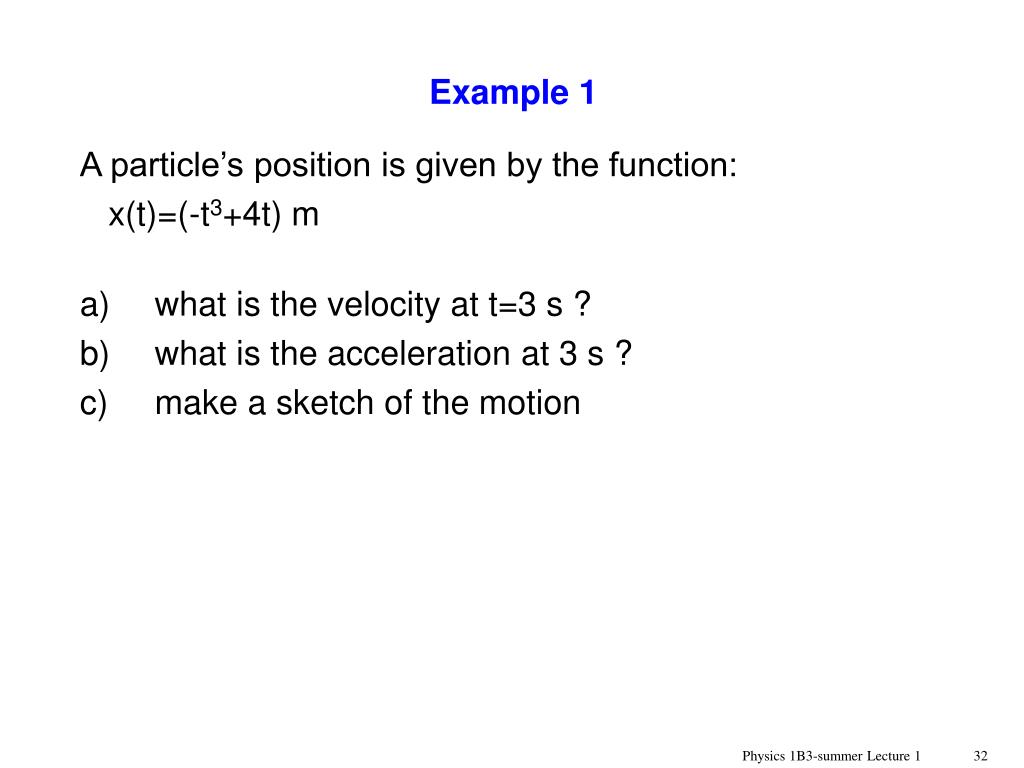 Example 1

A particle’s position is given by the function:
$x(t)=(-t^3+4t)$ m

a) what is the velocity at t=3 s ?
b) what is the acceleration at 3 s ?
c) make a sketch of the motion

Physics 1B3-summer Lecture 1 32